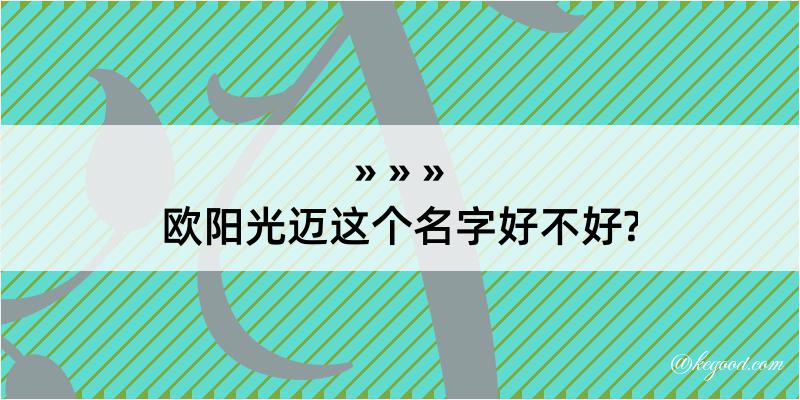 » » »
欧阳光迈这个名字好不好?

@kegood.com